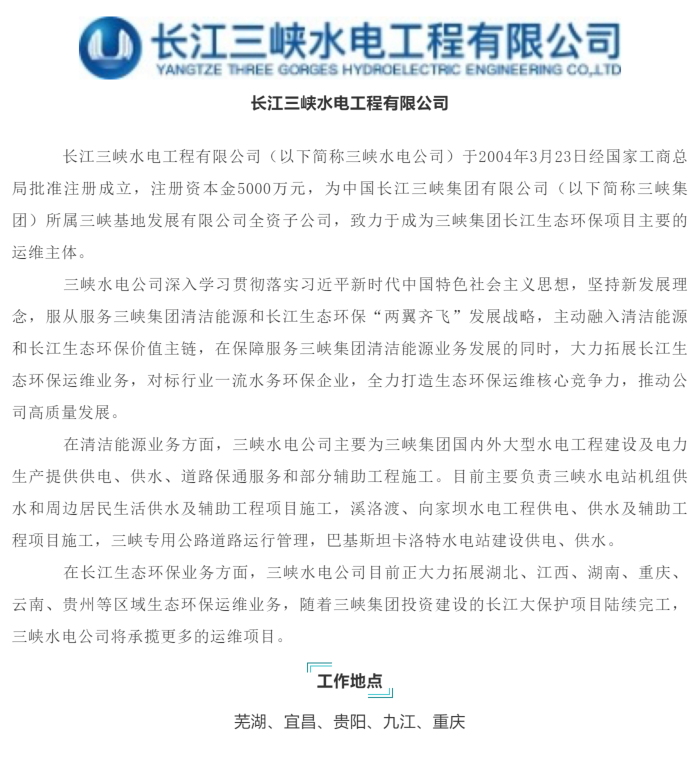 长江三峡水电工程有限公司
YANGTZE THREE GORGES HYDROELECTRIC ENGINEERING CO.,LTD

长江三峡水电工程有限公司

长江三峡水电工程有限公司（以下简称三峡水电公司）于2004年3月23日经国家工商总局批准注册成立，注册资本金5000万元，为中国长江三峡集团有限公司（以下简称三峡集团）所属三峡基地发展有限公司全资子公司，致力于成为三峡集团长江生态环保项目主要的运维主体。

三峡水电公司深入学习贯彻落实习近平新时代中国特色社会主义思想，坚持新发展理念，服从服务三峡集团清洁能源和长江生态环保“两翼齐飞”发展战略，主动融入清洁能源和长江生态环保价值主链，在保障服务三峡集团清洁能源业务发展的同时，大力拓展长江生态环保运维业务，对标行业一流水务环保企业，全力打造生态环保运维核心竞争力，推动公司高质量发展。

在清洁能源业务方面，三峡水电公司主要为三峡集团国内外大型水电工程建设及电力生产提供供电、供水、道路保通服务和部分辅助工程施工。目前主要负责三峡水电站机组供水和周边居民生活供水及辅助工程项目施工，溪洛渡、向家坝水电工程供电、供水及辅助工程项目施工，三峡专用公路道路运行管理，巴基斯坦卡洛特水电站建设供电、供水。

在长江生态环保业务方面，三峡水电公司目前正大力拓展湖北、江西、湖南、重庆、云南、贵州等区域生态环保运维业务，随着三峡集团投资建设的长江大保护项目陆续完工，三峡水电公司将承揽更多的运维项目。

工作地点

芜湖、宜昌、贵阳、九江、重庆